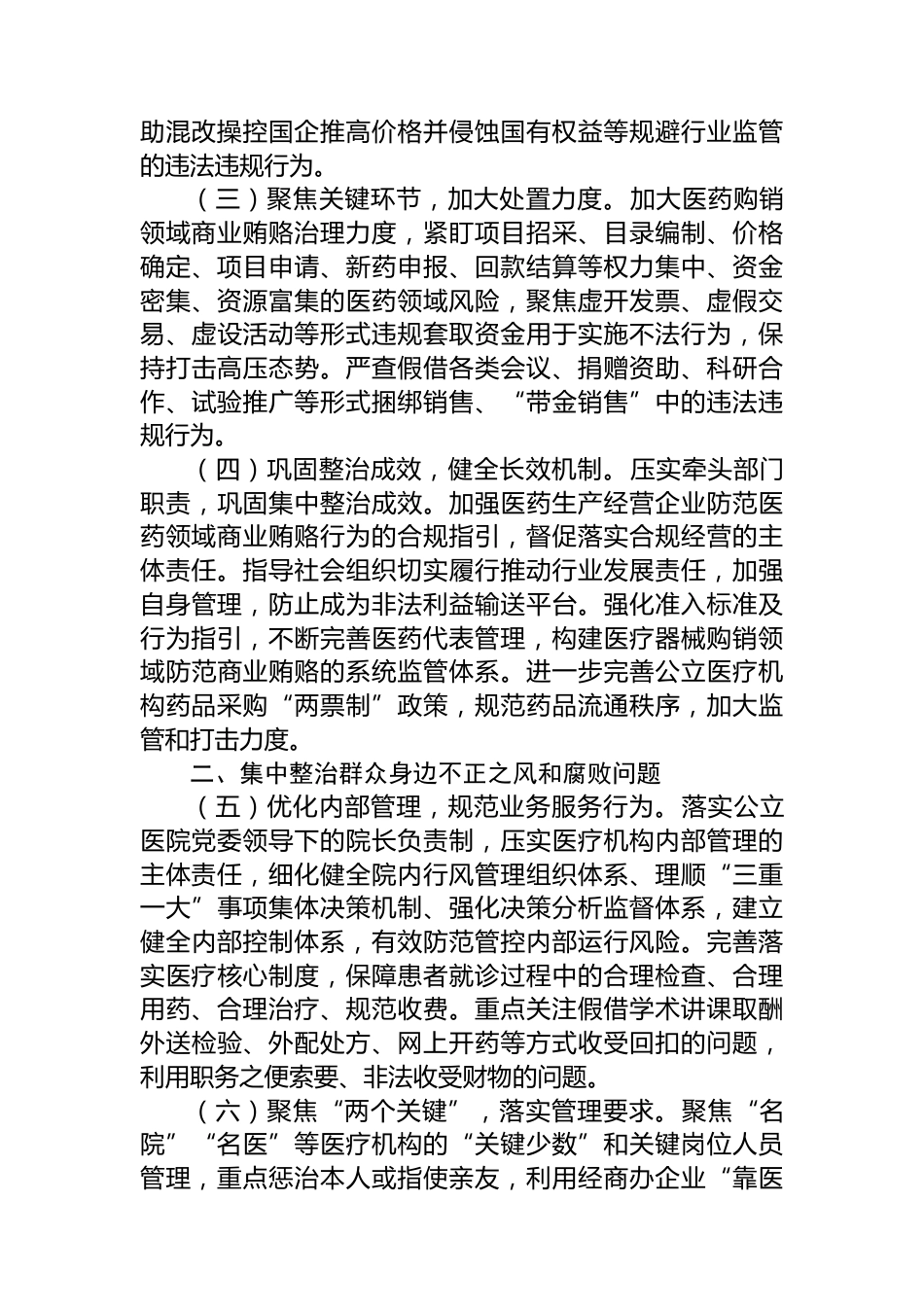 助混改操控国企推高价格并侵蚀国有权益等规避行业监管的违法违规行为。

（三）聚焦关键环节，加大处置力度。加大医药购销领域商业贿赂治理力度，紧盯项目招采、目录编制、价格确定、项目申请、新药申报、回款结算等权力集中、资金密集、资源富集的医药领域风险，聚焦虚开发票、虚假交易、虚设活动等形式违规套取资金用于实施不法行为，保持打击高压态势。严查假借各类会议、捐赠资助、科研合作、试验推广等形式捆绑销售、“带金销售”中的违法违规行为。

（四）巩固整治成效，健全长效机制。压实牵头部门职责，巩固集中整治成效。加强医药生产经营企业防范医药领域商业贿赂行为的合规指引，督促落实合规经营的主体责任。指导社会组织切实履行推动行业发展责任，加强自身管理，防止成为非法利益输送平台。强化准入标准及行为指引，不断完善医药代表管理，构建医疗器械购销领域防范商业贿赂的系统监管体系。进一步完善公立医疗机构药品采购“两票制”政策，规范药品流通秩序，加大监管和打击力度。

二、集中整治群众身边不正之风和腐败问题

（五）优化内部管理，规范业务服务行为。落实公立医院党委领导下的院长负责制，压实医疗机构内部管理的主体责任，细化健全院内行风管理组织体系、理顺“三重一大”事项集体决策机制、强化决策分析监督体系，建立健全内部控制体系，有效防范管控内部运行风险。完善落实医疗核心制度，保障患者就诊过程中的合理检查、合理用药、合理治疗、规范收费。重点关注假借学术讲课取酬外送检验、外配处方、网上开药等方式收受回扣的问题，利用职务之便索要、非法收受财物的问题。

（六）聚焦“两个关键”，落实管理要求。聚焦“名院”“名医”等医疗机构的“关键少数”和关键岗位人员管理，重点惩治本人或指使亲友，利用经商办企业“靠医